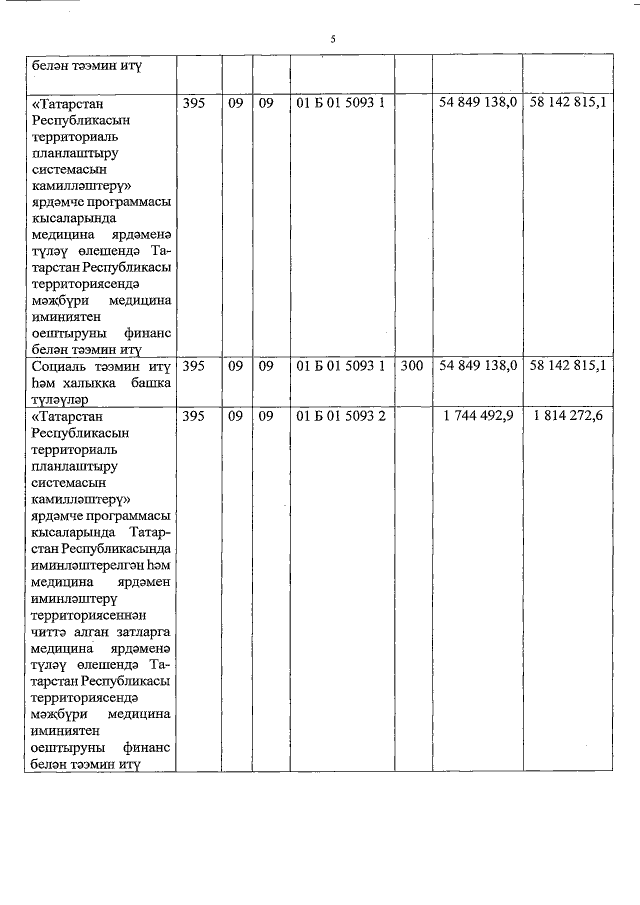 5

| белән тәэмин итү | | | | | | | |
|---|---|---|---|---|---|---|---|
| «Татарстан Республикасын территориаль планлаштыру системасын камилләштерү» ярдәмче программасы кысаларында медицина ярдәменә түләү өлешендә Татарстан Республикасы территориясендә мәҗбүри медицина иминиятен оештыруны финанс белән тәэмин итү | 395 | 09 | 09 | 01 Б 01 5093 1 | | 54 849 138,0 | 58 142 815,1 |
| Социаль тәэмин итү һәм халыкка башка түләүләр | 395 | 09 | 09 | 01 Б 01 5093 1 | 300 | 54 849 138,0 | 58 142 815,1 |
| «Татарстан Республикасын территориаль планлаштыру системасын камилләштерү» ярдәмче программасы кысаларында Татарстан Республикасында иминләштерелгән һәм медицина ярдәмен иминләштерү территориясеннән читтә алган затларга медицина ярдәменә түләү өлешендә Татарстан Республикасы территориясендә мәҗбүри медицина иминиятен оештыруны финанс белән тәэмин итү | 395 | 09 | 09 | 01 Б 01 5093 2 | | 1 744 492,9 | 1 814 272,6 |